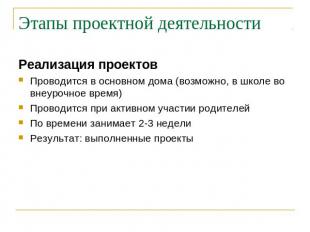 Этапы проектной деятельности

Реализация проектов

Проводится в основном дома (возможно, в школе во внеурочное время)

Проводится при активном участии родителей

По времени занимает 2-3 недели

Результат: выполненные проекты